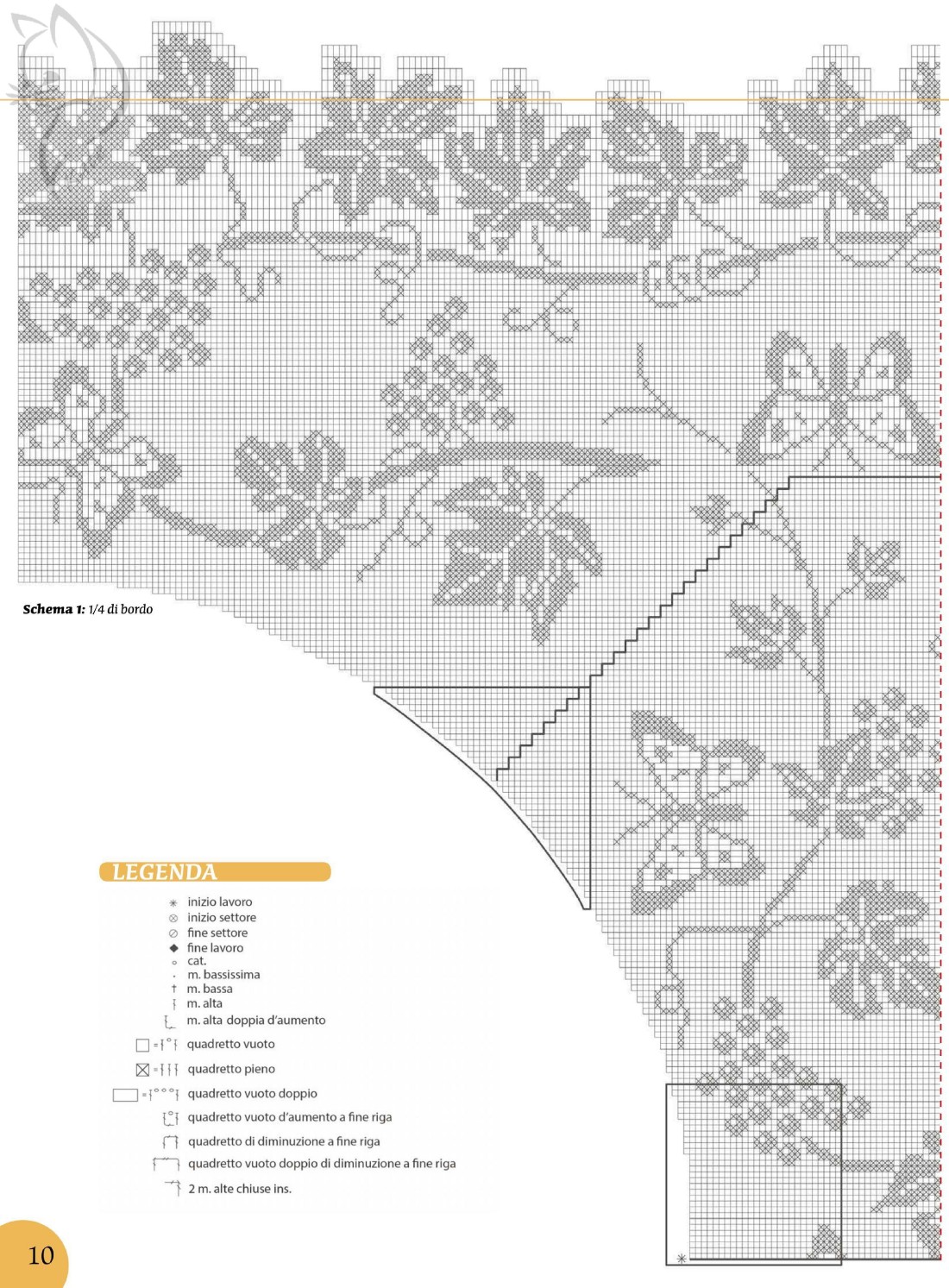 Schema 1: 1/4 di bordo

LEGENDA

inizio lavoro
inizio settore
fine settore
fine lavoro
cat.
m. bassissima
m. bassa
m. alta
m. alta doppia d'aumento
quadretto vuoto
quadretto pieno
quadretto vuoto doppio
quadretto vuoto d'aumento a fine riga
quadretto di diminuzione a fine riga
quadretto vuoto doppio di diminuzione a fine riga
2 m. alte chiuse ins.

10